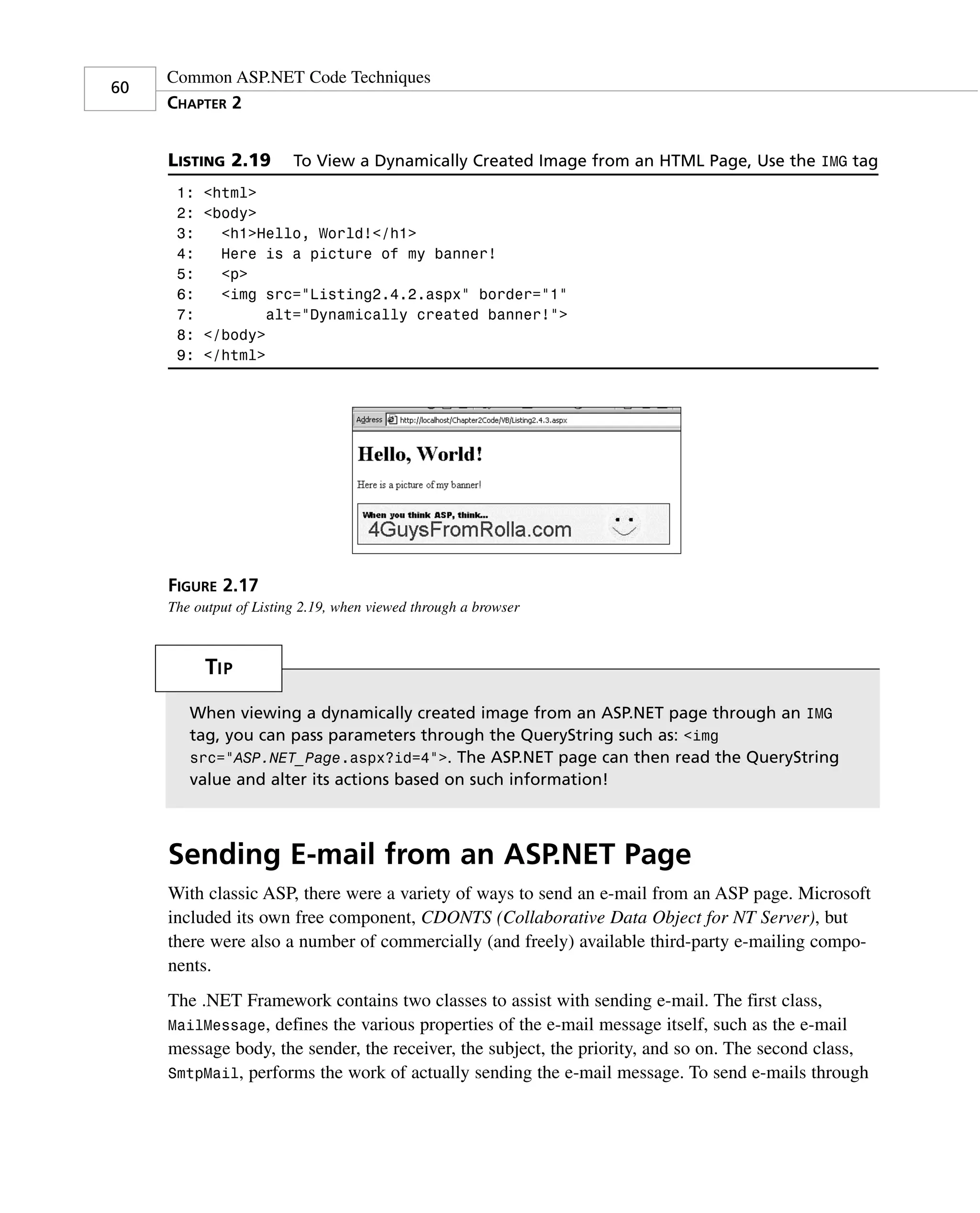 60

Common ASP.NET Code Techniques
CHAPTER 2

LISTING 2.19 To View a Dynamically Created Image from an HTML Page, Use the IMG tag

1: <html>
2: <body>
3:   <h1>Hello, World!</h1>
4:   Here is a picture of my banner!
5:   <p>
6:   <img src="Listing2.4.2.aspx" border="1"
7:        alt="Dynamically created banner!">
8: </body>
9: </html>

Address http://localhost/Chapter2Code/VB/Listing2.4.3.aspx

Hello, World!

Here is a picture of my banner!

When you think ASP, think...
4GuysFromRolla.com

FIGURE 2.17
The output of Listing 2.19, when viewed through a browser

TIP

When viewing a dynamically created image from an ASP.NET page through an IMG tag, you can pass parameters through the QueryString such as: <img src="ASP.NET_Page.aspx?id=4">. The ASP.NET page can then read the QueryString value and alter its actions based on such information!

Sending E-mail from an ASP.NET Page

With classic ASP, there were a variety of ways to send an e-mail from an ASP page. Microsoft included its own free component, CDONTS (Collaborative Data Object for NT Server), but there were also a number of commercially (and freely) available third-party e-mailing components.

The .NET Framework contains two classes to assist with sending e-mail. The first class, MailMessage, defines the various properties of the e-mail message itself, such as the e-mail message body, the sender, the receiver, the subject, the priority, and so on. The second class, SmtpMail, performs the work of actually sending the e-mail message. To send e-mails through